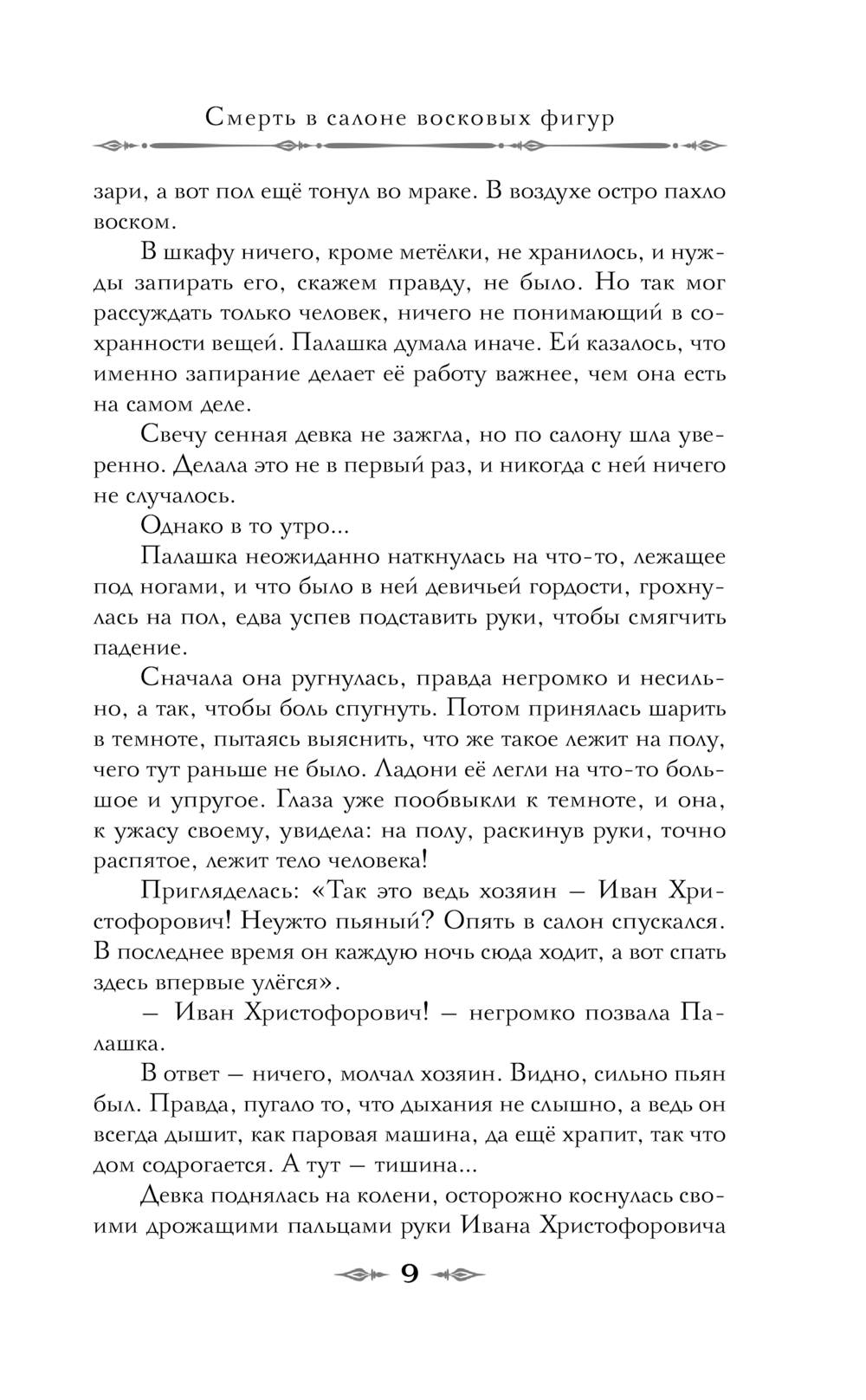 Смерть в салоне восковых фигур

зари, а вот пол ещё тонул во мраке. В воздухе остро пахло воском.

В шкафу ничего, кроме метёлки, не хранилось, и нужды запирать его, скажем правду, не было. Но так мог рассуждать только человек, ничего не понимающий в сохранности вещей. Палашка думала иначе. Ей казалось, что именно запирание делает её работу важнее, чем она есть на самом деле.

Свечу сенная девка не зажгла, но по салону шла уверенно. Делала это не в первый раз, и никогда с ней ничего не случалось.

Однако в то утро...

Палашка неожиданно наткнулась на что-то, лежащее под ногами, и что было в ней девичьей гордости, грохнулась на пол, едва успев подставить руки, чтобы смягчить падение.

Сначала она ругнулась, правда негромко и несильно, а так, чтобы боль спугнуть. Потом принялась шарить в темноте, пытаясь выяснить, что же такое лежит на полу, чего тут раньше не было. Ладони её легли на что-то большое и упругое. Глаза уже пообвыкли к темноте, и она, к ужасу своему, увидела: на полу, раскинув руки, точно распятое, лежит тело человека!

Пригляделась: «Так это ведь хозяин — Иван Христофорович! Неужто пьяный? Опять в салон спускался. В последнее время он каждую ночь сюда ходит, а вот спать здесь впервые улёгся».

— Иван Христофорович! — негромко позвала Палашка.

В ответ — ничего, молчал хозяин. Видно, сильно пьян был. Правда, пугало то, что дыхания не слышно, а ведь он всегда дышит, как паровая машина, да ещё храпит, так что дом содрогается. А тут — тишина...

Девка поднялась на колени, осторожно коснулась своими дрожащими пальцами руки Ивана Христофоровича

9